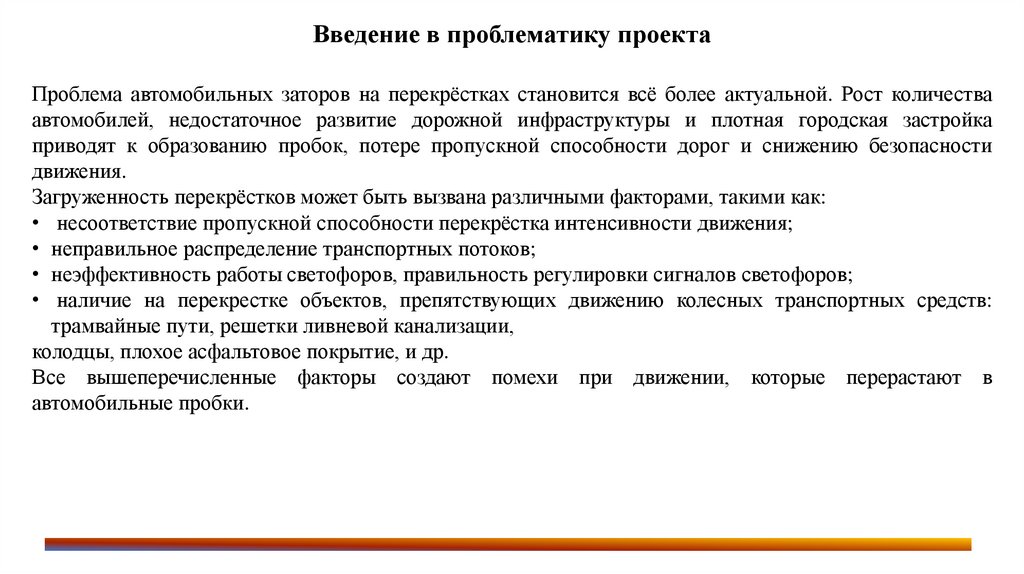 Введение в проблематику проекта

Проблема автомобильных заторов на перекрёстках становится всё более актуальной. Рост количества автомобилей, недостаточное развитие дорожной инфраструктуры и плотная городская застройка приводят к образованию пробок, потере пропускной способности дорог и снижению безопасности движения.
Загруженность перекрёстков может быть вызвана различными факторами, такими как:
• несоответствие пропускной способности перекрёстка интенсивности движения;
• неправильное распределение транспортных потоков;
• неэффективность работы светофоров, правильность регулировки сигналов светофоров;
• наличие на перекрестке объектов, препятствующих движению колесных транспортных средств: трамвайные пути, решетки ливневой канализации,
колодцы, плохое асфальтовое покрытие, и др.
Все вышеперечисленные факторы создают помехи при движении, которые перерастают в автомобильные пробки.